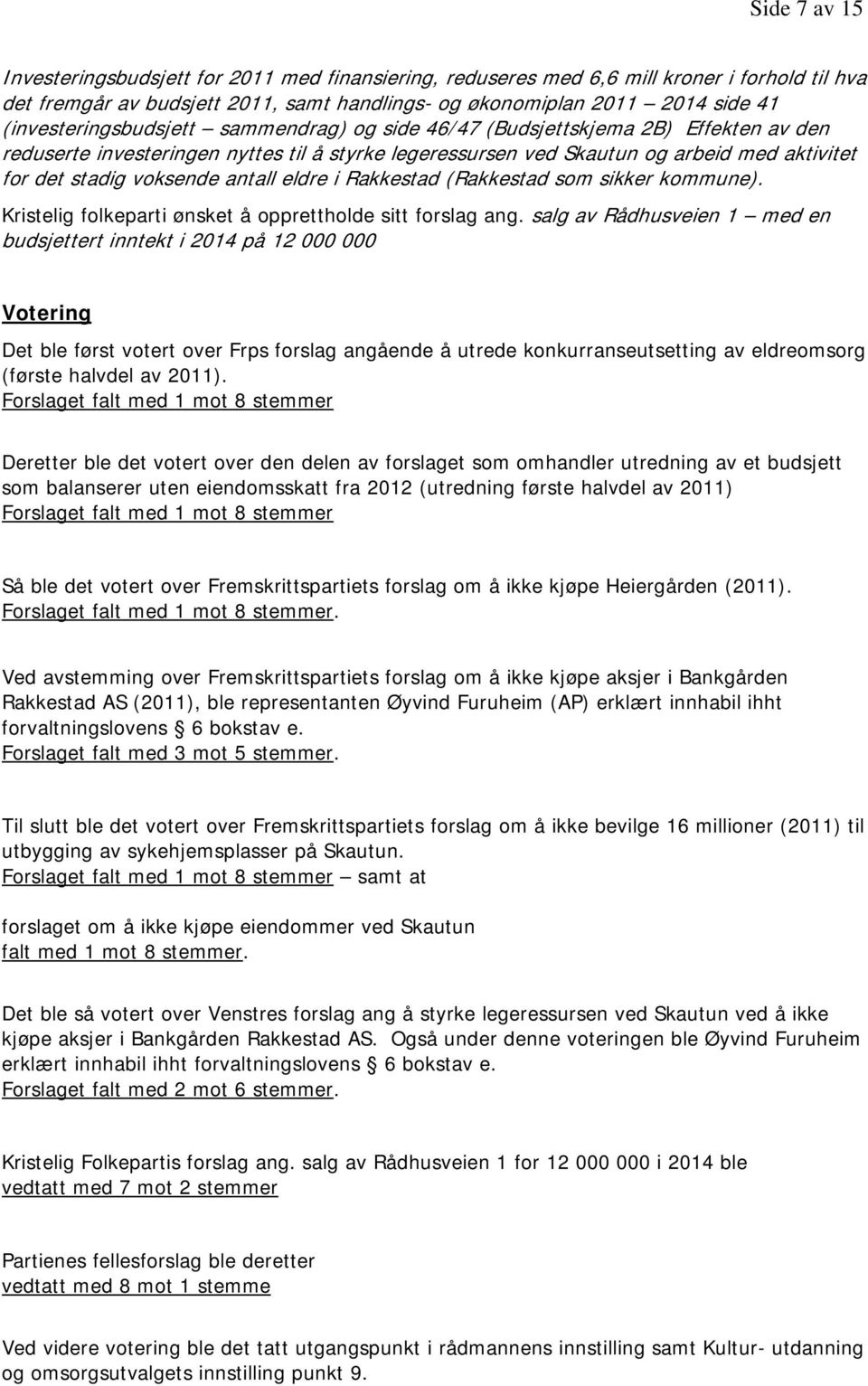 Side 7 av 15

Investeringsbudsjett for 2011 med finansiering, reduseres med 6,6 mill kroner i forhold til hva det fremgår av budsjett 2011, samt handlings- og økonomiplan 2011 – 2014 side 41 (investeringsbudsjett – sammendrag) og side 46/47 (Budsjettskjema 2B) Effekten av den reduserte investeringen nyttes til å styrke legeressursen ved Skautun og arbeid med aktivitet for det stadig voksende antall eldre i Rakkestad (Rakkestad som sikker kommune).

Kristelig folkeparti ønsket å opprettholde sitt forslag ang. salg av Rådhusveien 1 – med en budsjettert inntekt i 2014 på 12 000 000

Votering

Det ble først votert over Frps forslag angående å utrede konkurranseutsetting av eldreomsorg (første halvdel av 2011).
Forslaget falt med 1 mot 8 stemmer

Deretter ble det votert over den delen av forslaget som omhandler utredning av et budsjett som balanserer uten eiendomsskatt fra 2012 (utredning første halvdel av 2011)
Forslaget falt med 1 mot 8 stemmer

Så ble det votert over Fremskrittspartiets forslag om å ikke kjøpe Heiergården (2011).
Forslaget falt med 1 mot 8 stemmer.

Ved avstemming over Fremskrittspartiets forslag om å ikke kjøpe aksjer i Bankgården Rakkestad AS (2011), ble representanten Øyvind Furuheim (AP) erklært innhabil ihht forvaltningslovens § 6 bokstav e.
Forslaget falt med 3 mot 5 stemmer.

Til slutt ble det votert over Fremskrittspartiets forslag om å ikke bevilge 16 millioner (2011) til utbygging av sykehjemsplasser på Skautun.
Forslaget falt med 1 mot 8 stemmer – samt at

forslaget om å ikke kjøpe eiendommer ved Skautun
falt med 1 mot 8 stemmer.

Det ble så votert over Venstres forslag ang å styrke legeressursen ved Skautun ved å ikke kjøpe aksjer i Bankgården Rakkestad AS. Også under denne voteringen ble Øyvind Furuheim erklært innhabil ihht forvaltningslovens § 6 bokstav e.
Forslaget falt med 2 mot 6 stemmer.

Kristelig Folkepartis forslag ang. salg av Rådhusveien 1 for 12 000 000 i 2014 ble
vedtatt med 7 mot 2 stemmer

Partienes fellesforslag ble deretter
vedtatt med 8 mot 1 stemme

Ved videre votering ble det tatt utgangspunkt i rådmannens innstilling samt Kultur- utdanning og omsorgsutvalgets innstilling punkt 9.